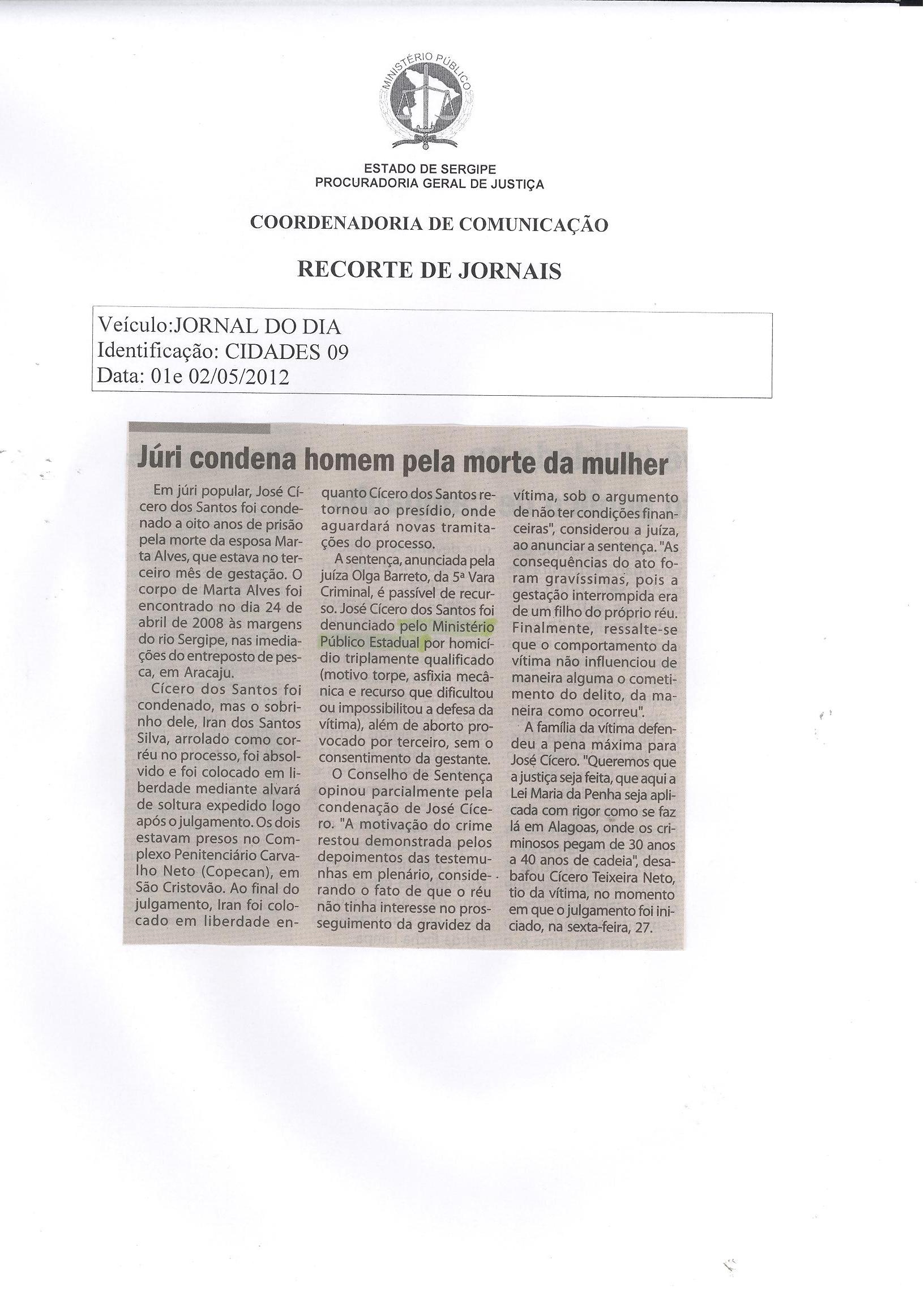 MINISTÉRIO PÚBLICO

ESTADO DE SERGIPE
PROCURADORIA GERAL DE JUSTIÇA

COORDENADORIA DE COMUNICAÇÃO

RECORTE DE JORNAIS

Veículo:JORNAL DO DIA
Identificação: CIDADES 09
Data: 01e 02/05/2012

Júri condena homem pela morte da mulher

Em júri popular, José Cícero dos Santos foi condenado a oito anos de prisão pela morte da esposa Marta Alves, que estava no terceiro mês de gestação. O corpo de Marta Alves foi encontrado no dia 24 de abril de 2008 às margens do rio Sergipe, nas imediações do entreposto de pesca, em Aracaju.

Cícero dos Santos foi condenado, mas o sobrinho dele, Iran dos Santos Silva, arrolado como corréu no processo, foi absolvido e foi colocado em liberdade mediante alvará de soltura expedido logo após o julgamento. Os dois estavam presos no Complexo Penitenciário Carvalho Neto (Copecan), em São Cristovão. Ao final do julgamento, Iran foi colocado em liberdade enquanto Cícero dos Santos retornou ao presídio, onde aguardará novas tramitações do processo.

A sentença, anunciada pela juíza Olga Barreto, da 5ª Vara Criminal, é passível de recurso. José Cícero dos Santos foi denunciado pelo Ministério Público Estadual por homicídio triplamente qualificado (motivo torpe, asfixia mecânica e recurso que dificultou ou impossibilitou a defesa da vítima), além de aborto provocado por terceiro, sem o consentimento da gestante.

O Conselho de Sentença opinou parcialmente pela condenação de José Cícero. "A motivação do crime restou demonstrada pelos depoimentos das testemunhas em plenário, considerando o fato de que o réu não tinha interesse no prosseguimento da gravidez da vítima, sob o argumento de não ter condições financeiras", considerou a juíza, ao anunciar a sentença. "As consequências do ato foram gravíssimas, pois a gestação interrompida era de um filho do próprio réu. Finalmente, ressalte-se que o comportamento da vítima não influenciou de maneira alguma o cometimento do delito, da maneira como ocorreu".

A família da vítima defendeu a pena máxima para José Cícero. "Queremos que a justiça seja feita, que aqui a Lei Maria da Penha seja aplicada com rigor como se faz lá em Alagoas, onde os criminosos pegam de 30 anos a 40 anos de cadeia", desabafou Cícero Teixeira Neto, tio da vítima, no momento em que o julgamento foi iniciado, na sexta-feira, 27.